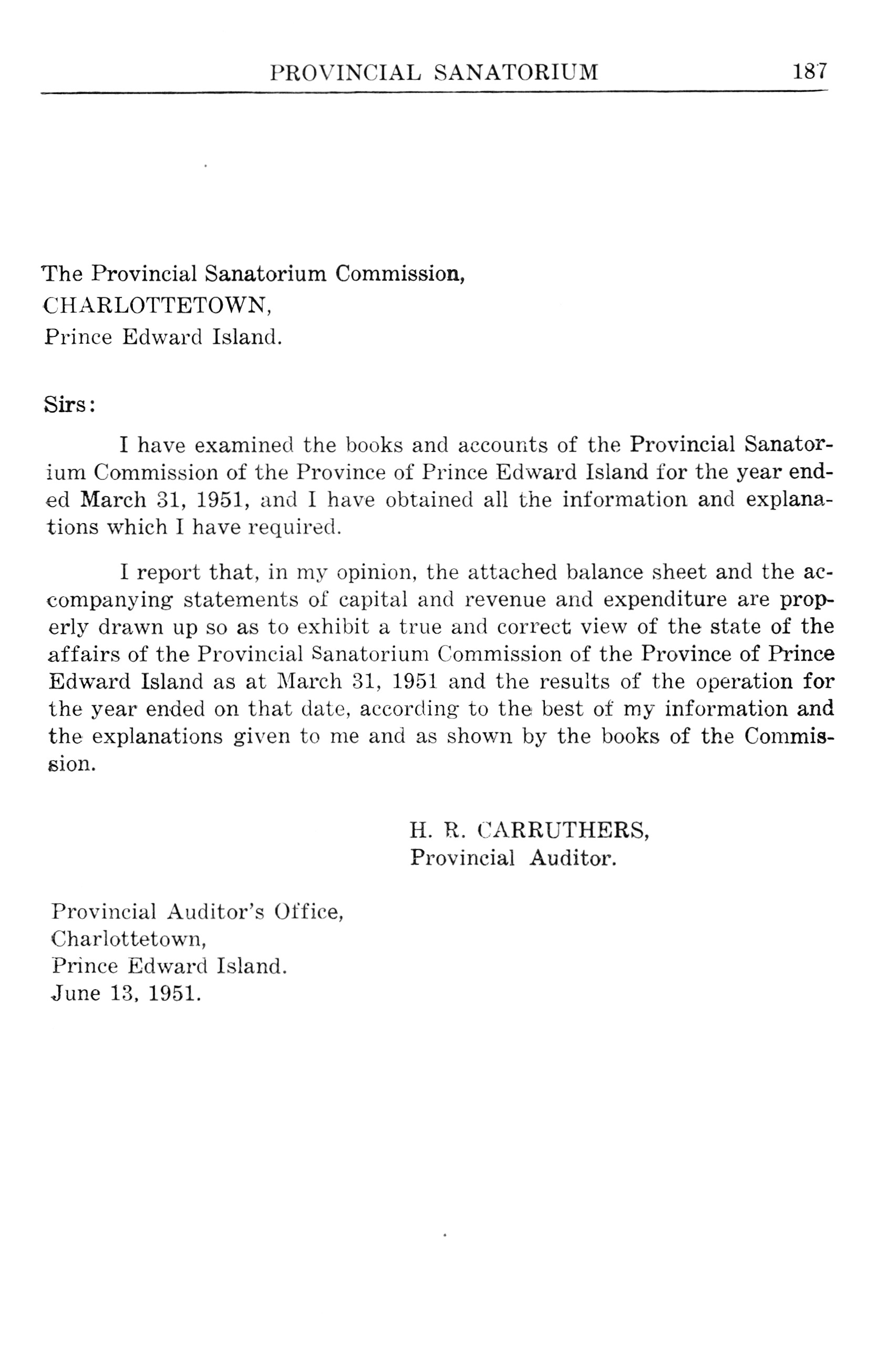 PROVINCIAL SANATORIUM 187

The Provincial Sanatorium Commission,
CHARLOTTETOWN,
Prince Edward Island.

Sirs:

I have examined the books and accounts of the Provincial Sanatorium Commission of the Province of Prince Edward Island for the year ended March 31, 1951, and I have obtained all the information and explanations which I have required.

I report that, in my opinion, the attached balance sheet and the accompanying statements of capital and revenue and expenditure are properly drawn up so as to exhibit a true and correct view of the state of the affairs of the Provincial Sanatorium Commission of the Province of Prince Edward Island as at March 31, 1951 and the results of the operation for the year ended on that date, according to the best of my information and the explanations given to me and as shown by the books of the Commission.

H. R. CARRUTHERS,
Provincial Auditor.

Provincial Auditor's Office,
Charlottetown,
Prince Edward Island.
June 13, 1951.